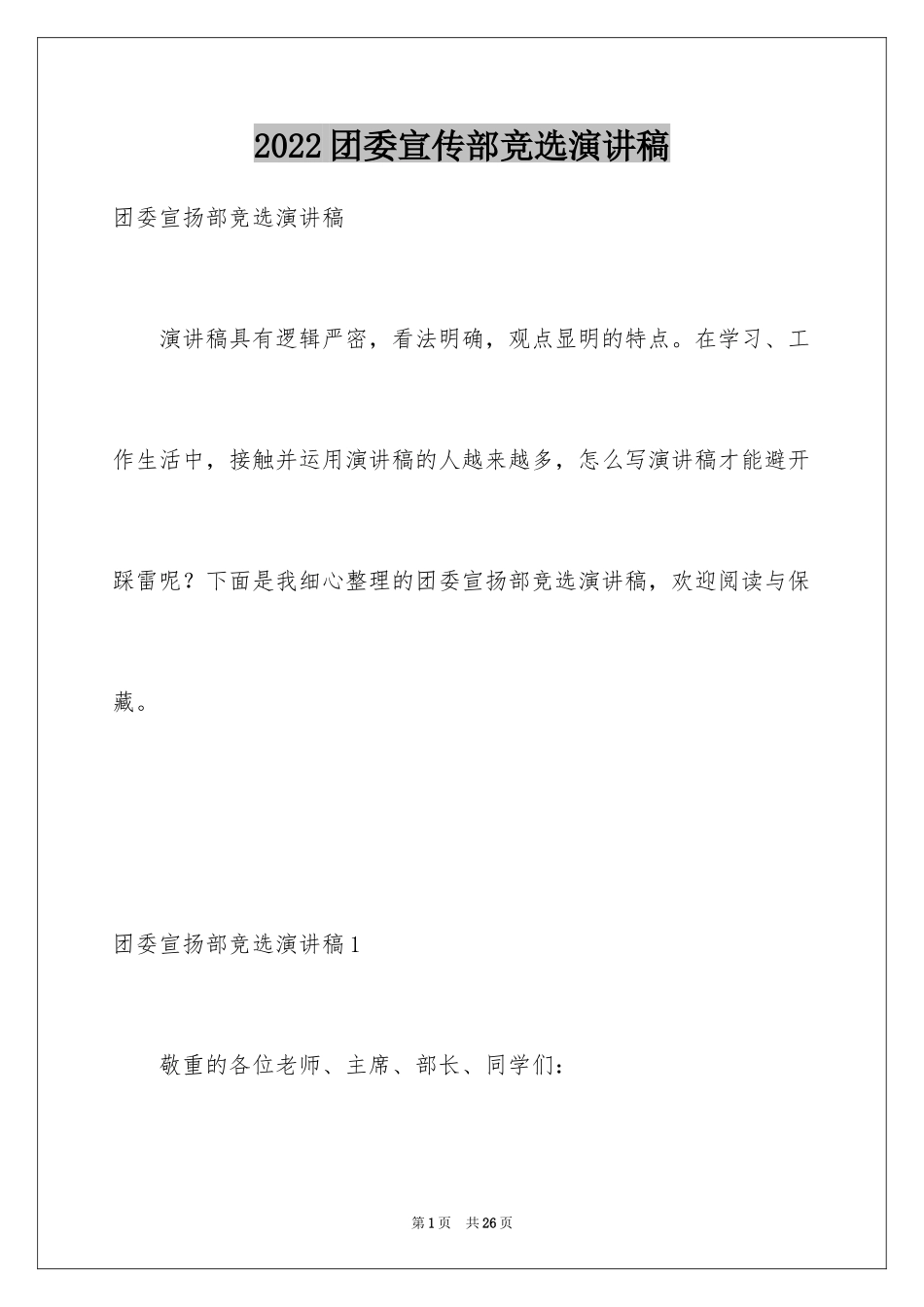 2022团委宣传部竞选演讲稿

团委宣扬部竞选演讲稿

演讲稿具有逻辑严密，看法明确，观点显明的特点。在学习、工作生活中，接触并运用演讲稿的人越来越多，怎么写演讲稿才能避开踩雷呢？下面是我细心整理的团委宣扬部竞选演讲稿，欢迎阅读与保藏。

团委宣扬部竞选演讲稿1

敬重的各位老师、主席、部长、同学们：

第1页 共26页